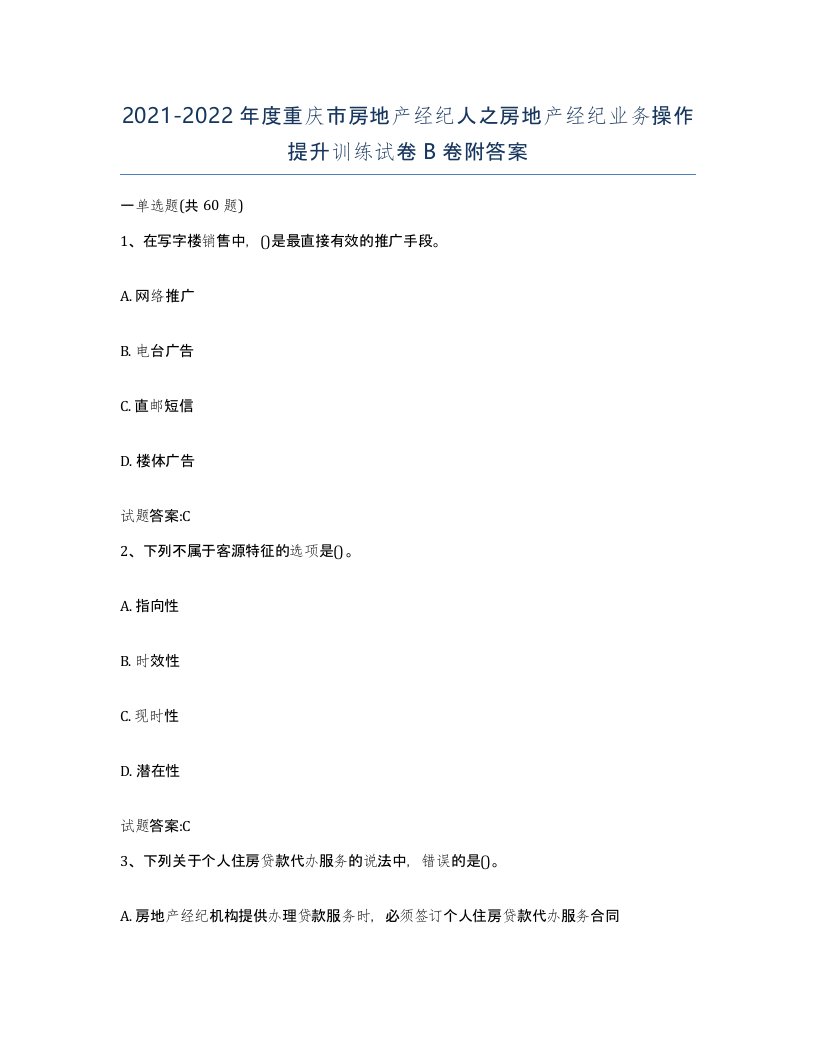 2021-2022年度重庆市房地产经纪人之房地产经纪业务操作提升训练试卷B卷附答案

一单选题(共60题)

1、在写字楼销售中，()是最直接有效的推广手段。

A. 网络推广

B. 电台广告

C. 直邮短信

D. 楼体广告

试题答案:C

2、下列不属于客源特征的选项是()。

A. 指向性

B. 时效性

C. 现时性

D. 潜在性

试题答案:C

3、下列关于个人住房贷款代办服务的说法中，错误的是()。

A. 房地产经纪机构提供办理贷款服务时，必须签订个人住房贷款代办服务合同